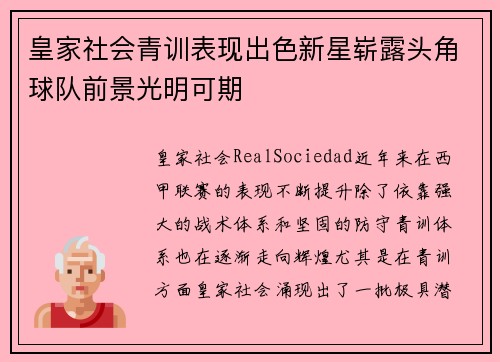 皇家社会青训表现出色新星崭露头角球队前景光明可期

皇家社会RealSociedad近年来在西甲联赛的表现不断提升除了依靠强大的战术体系和坚固的防守青训体系也在逐渐走向辉煌尤其是在青训方面皇家社会涌现出了一批极具潜